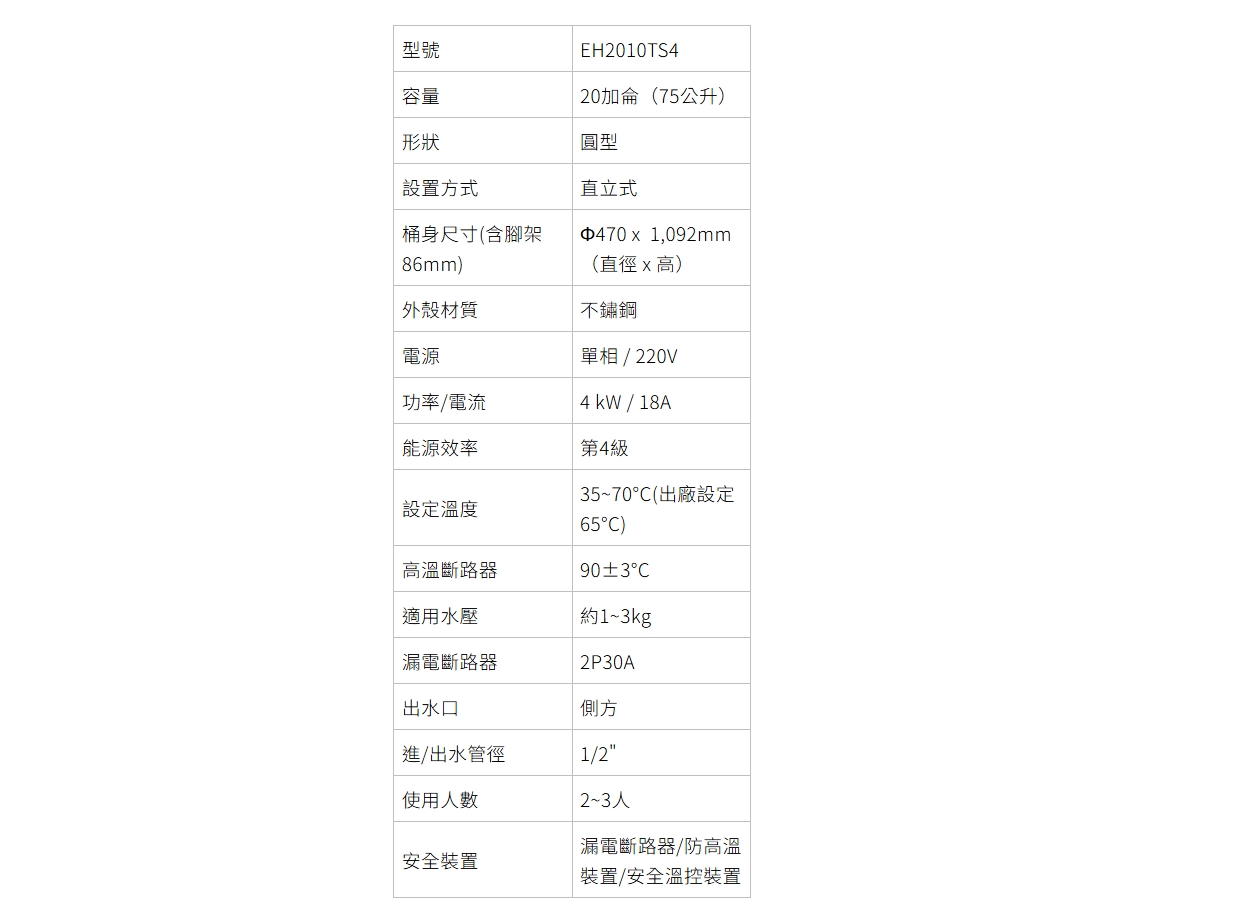 | 型號 | EH2010TS4 |
|---|---|
| 容量 | 20加侖（75公升） |
| 形狀 | 圓型 |
| 設置方式 | 直立式 |
| 桶身尺寸(含腳架86mm) | Φ470 x 1,092mm（直徑 x 高） |
| 外殼材質 | 不鏽鋼 |
| 電源 | 單相 / 220V |
| 功率/電流 | 4 kW / 18A |
| 能源效率 | 第4級 |
| 設定溫度 | 35~70°C(出廠設定65°C) |
| 高溫斷路器 | 90±3°C |
| 適用水壓 | 約1~3kg |
| 漏電斷路器 | 2P30A |
| 出水口 | 側方 |
| 進/出水管徑 | 1/2" |
| 使用人數 | 2~3人 |
| 安全裝置 | 漏電斷路器/防高溫裝置/安全溫控裝置 |